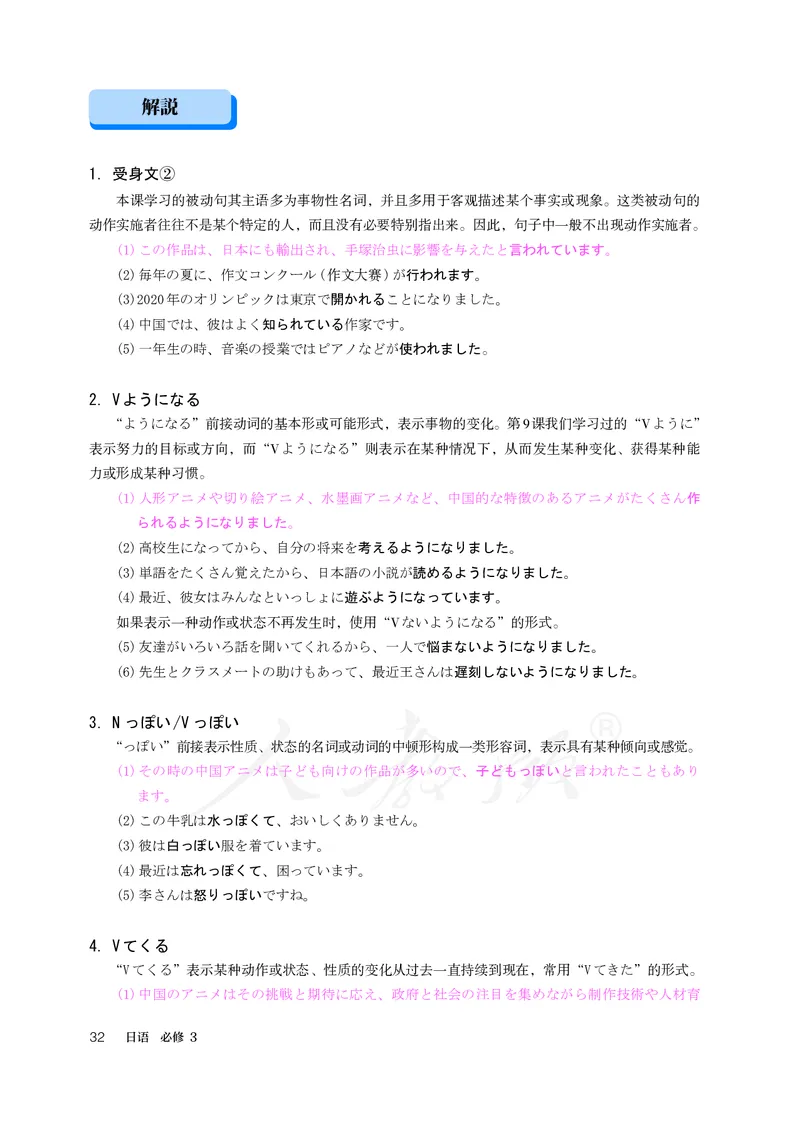 解説

1. 受身文②

本课学习的被动句其主语多为事物性名词，并且多用于客观描述某个事实或现象。这类被动句的动作实施者往往不是某个特定的人，而且没有必要特别指出来。因此，句子中一般不出现动作实施者。

(1) この作品は、日本にも輸出され、手塚治虫に影響を与えたと言われています。

(2) 毎年の夏に、作文コンクール（作文大赛）が行われます。

(3) 2020年のオリンピックは東京で開かれることになりました。

(4) 中国では、彼はよく知られている作家です。

(5) 一年生の時、音楽の授業ではピアノなどが使われました。

2. Vようになる

“ようになる”前接动词的基本形或可能形式，表示事物的变化。第9课我们学习过的“Vように”表示努力的目标或方向，而“Vようになる”则表示在某种情况下，从而发生某种变化、获得某种能力或形成某种习惯。

(1) 人形アニメや切り絵アニメ、水墨画アニメなど、中国的な特徴のあるアニメがたくさん作られるようになりました。

(2) 高校生になってから、自分の将来を考えるようになりました。

(3) 単語をたくさん覚えたから、日本語の小説が読めるようになりました。

(4) 最近、彼女はみんなといっしょに遊ぶようになっています。

如果表示一种动作或状态不再发生时，使用“Vないようになる”的形式。

(5) 友達がいろいろ話を聞いてくれるから、一人で悩まないようになりました。

(6) 先生とクラスメートの助けもあって、最近王さんは遅刻しないようになりました。

3. Nっぽい/Vっぽい

“っぽい”前接表示性质、状态的名词或动词的中顿形构成一类形容词，表示具有某种倾向或感觉。

(1) その時の中国アニメは子ども向けの作品が多いので、子どもっぽいと言われたこともあります。

(2) この牛乳は水っぽくて、おいしくありません。

(3) 彼は白っぽい服を着ています。

(4) 最近は忘れっぽくて、困っています。

(5) 李さんは怒りっぽいですね。

4. Vてくる

“Vてくる”表示某种动作或状态、性质的变化从过去一直持续到现在，常用“Vてきた”的形式。

(1) 中国のアニメはその挑戦と期待に応え、政府と社会の注目を集めながら制作技術や人材育

32 日语 必修 3